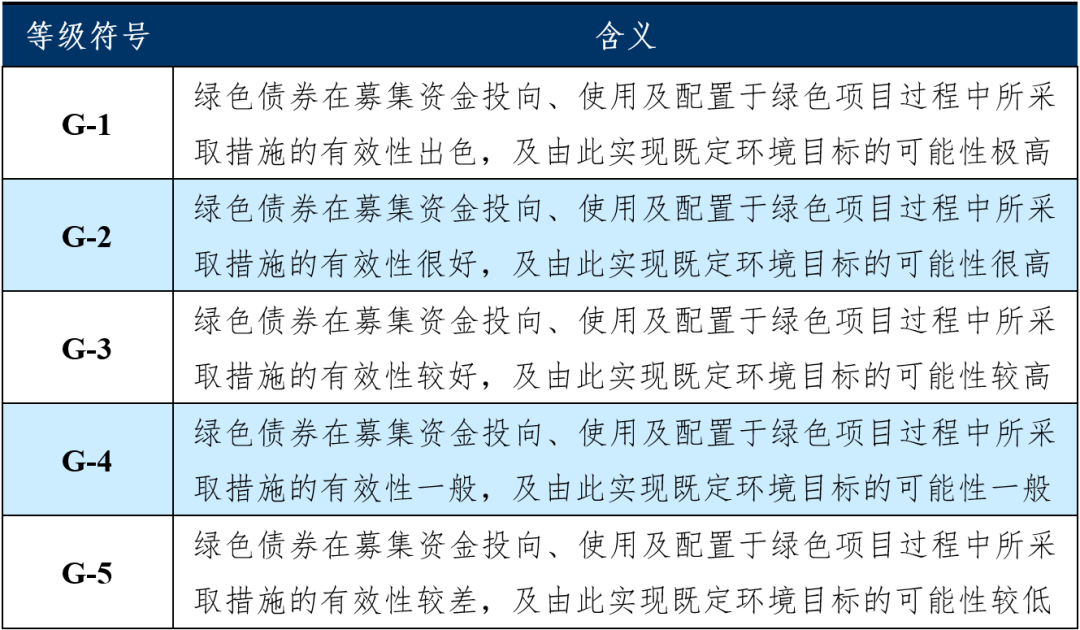 | 等级符号 | 含义 |
|---|---|
| G-1 | 绿色债券在募集资金投向、使用及配置于绿色项目过程中所采取措施的有效性出色，及由此实现既定环境目标的可能性极高 |
| G-2 | 绿色债券在募集资金投向、使用及配置于绿色项目过程中所采取措施的有效性很好，及由此实现既定环境目标的可能性很高 |
| G-3 | 绿色债券在募集资金投向、使用及配置于绿色项目过程中所采取措施的有效性较好，及由此实现既定环境目标的可能性较高 |
| G-4 | 绿色债券在募集资金投向、使用及配置于绿色项目过程中所采取措施的有效性一般，及由此实现既定环境目标的可能性一般 |
| G-5 | 绿色债券在募集资金投向、使用及配置于绿色项目过程中所采取措施的有效性较差，及由此实现既定环境目标的可能性较低 |